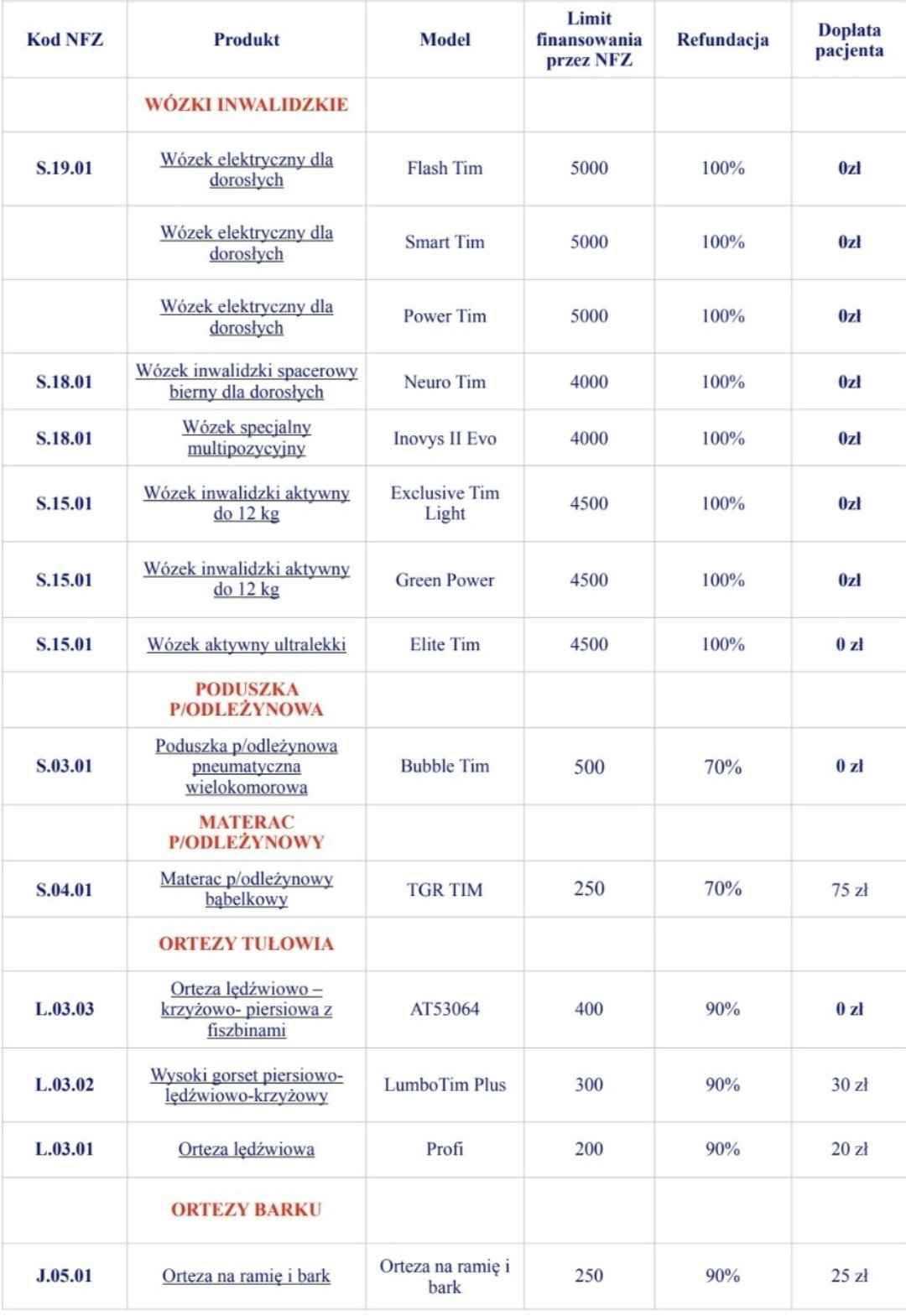 | Kod NFZ | Produkt | Model | Limit finansowania przez NFZ | Refundacja | Dopłata pacjenta |
|---|---|---|---|---|---|
| | WÓZKI INWALIDZKIE | | | | |
| S.19.01 | Wózek elektryczny dla dorosłych | Flash Tim | 5000 | 100% | 0zł |
| | Wózek elektryczny dla dorosłych | Smart Tim | 5000 | 100% | 0zł |
| | Wózek elektryczny dla dorosłych | Power Tim | 5000 | 100% | 0zł |
| S.18.01 | Wózek inwalidzki spacerowy bierny dla dorosłych | Neuro Tim | 4000 | 100% | 0zł |
| S.18.01 | Wózek specjalny multipozycyjny | Inovys II Evo | 4000 | 100% | 0zł |
| S.15.01 | Wózek inwalidzki aktywny do 12 kg | Exclusive Tim Light | 4500 | 100% | 0zł |
| S.15.01 | Wózek inwalidzki aktywny do 12 kg | Green Power | 4500 | 100% | 0zł |
| S.15.01 | Wózek aktywny ultralekki | Elite Tim | 4500 | 100% | 0 zł |
| | PODUSZKA P/ODLEŻYNOWA | | | | |
| S.03.01 | Poduszka p/odleżynowa pneumatyczna wielokomorowa | Bubble Tim | 500 | 70% | 0 zł |
| | MATERAC P/ODLEŻYNOWY | | | | |
| S.04.01 | Materac p/odleżynowy bąbelkowy | TGR TIM | 250 | 70% | 75 zł |
| | ORTEZY TUŁOWIA | | | | |
| L.03.03 | Orteza lędźwiowo – krzyżowo- piersiowa z fiszbinami | AT53064 | 400 | 90% | 0 zł |
| L.03.02 | Wysoki gorset piersiowo-lędźwiowo-krzyżowy | LumboTim Plus | 300 | 90% | 30 zł |
| L.03.01 | Orteza lędźwiowa | Profi | 200 | 90% | 20 zł |
| | ORTEZY BARKU | | | | |
| J.05.01 | Orteza na ramię i bark | Orteza na ramię i bark | 250 | 90% | 25 zł |